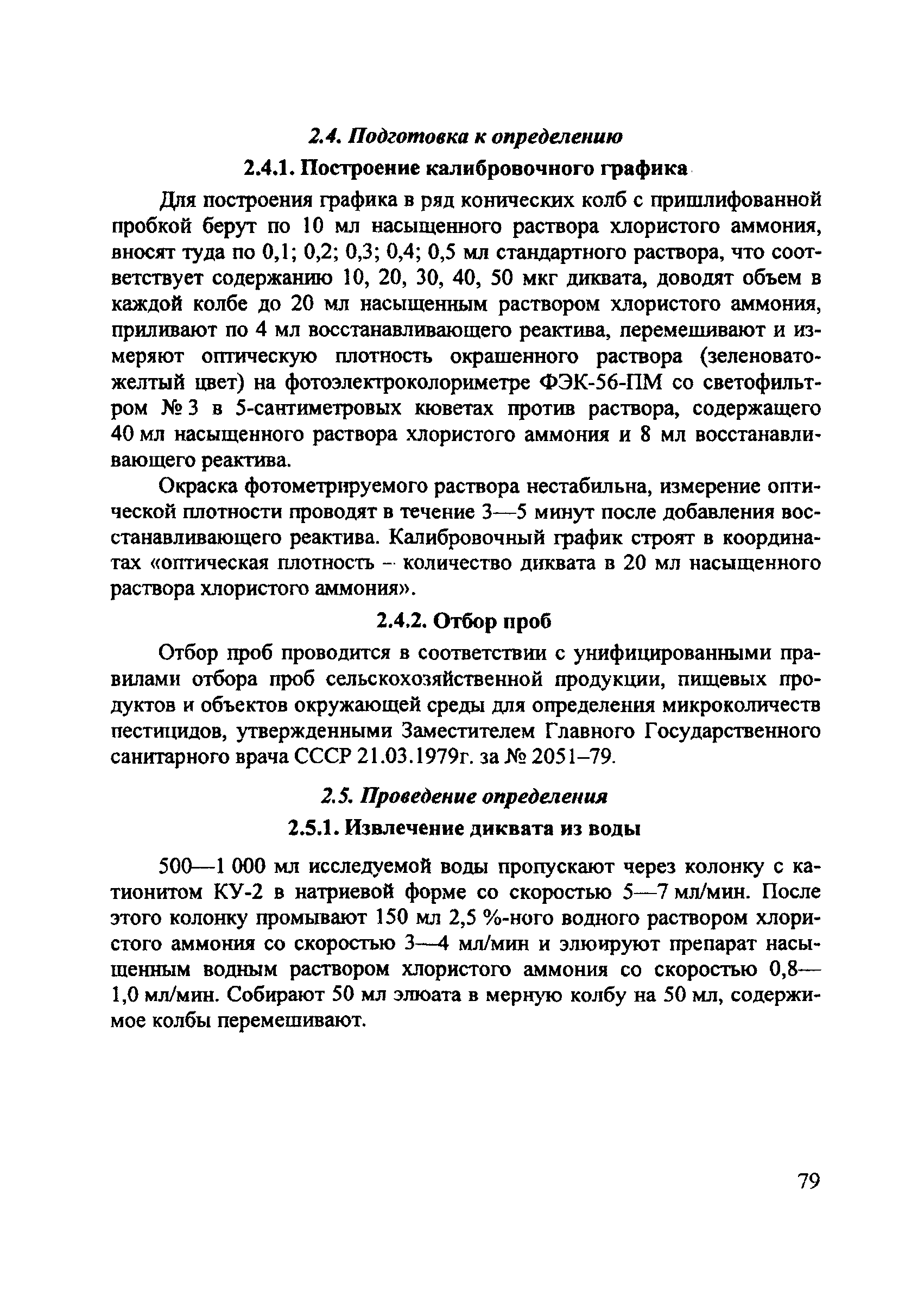 2.4. Подготовка к определению

2.4.1. Построение калибровочного графика

Для построения графика в ряд конических колб с пришлифованной пробкой берут по 10 мл насыщенного раствора хлористого аммония, вносят туда по 0,1; 0,2; 0,3; 0,4; 0,5 мл стандартного раствора, что соответствует содержанию 10, 20, 30, 40, 50 мкг диквата, доводят объем в каждой колбе до 20 мл насыщенным раствором хлористого аммония, приливают по 4 мл восстанавливающего реактива, перемешивают и измеряют оптическую плотность окрашенного раствора (зеленовато-желтый цвет) на фотоэлектроколориметре ФЭК-56-ПМ со светофильтром № 3 в 5-сантиметровых кюветах против раствора, содержащего 40 мл насыщенного раствора хлористого аммония и 8 мл восстанавливающего реактива.

Окраска фотометрируемого раствора нестабильна, измерение оптической плотности проводят в течение 3—5 минут после добавления восстанавливающего реактива. Калибровочный график строят в координатах «оптическая плотность – количество диквата в 20 мл насыщенного раствора хлористого аммония».

2.4.2. Отбор проб

Отбор проб проводится в соответствии с унифицированными правилами отбора проб сельскохозяйственной продукции, пищевых продуктов и объектов окружающей среды для определения микроколичеств пестицидов, утвержденными Заместителем Главного Государственного санитарного врача СССР 21.03.1979г. за № 2051–79.

2.5. Проведение определения

2.5.1. Извлечение диквата из воды

500—1 000 мл исследуемой воды пропускают через колонку с катионитом КУ-2 в натриевой форме со скоростью 5—7 мл/мин. После этого колонку промывают 150 мл 2,5 %-ного водного раствором хлористого аммония со скоростью 3—4 мл/мин и элюируют препарат насыщенным водным раствором хлористого аммония со скоростью 0,8—1,0 мл/мин. Собирают 50 мл элюата в мерную колбу на 50 мл, содержимое колбы перемешивают.

79